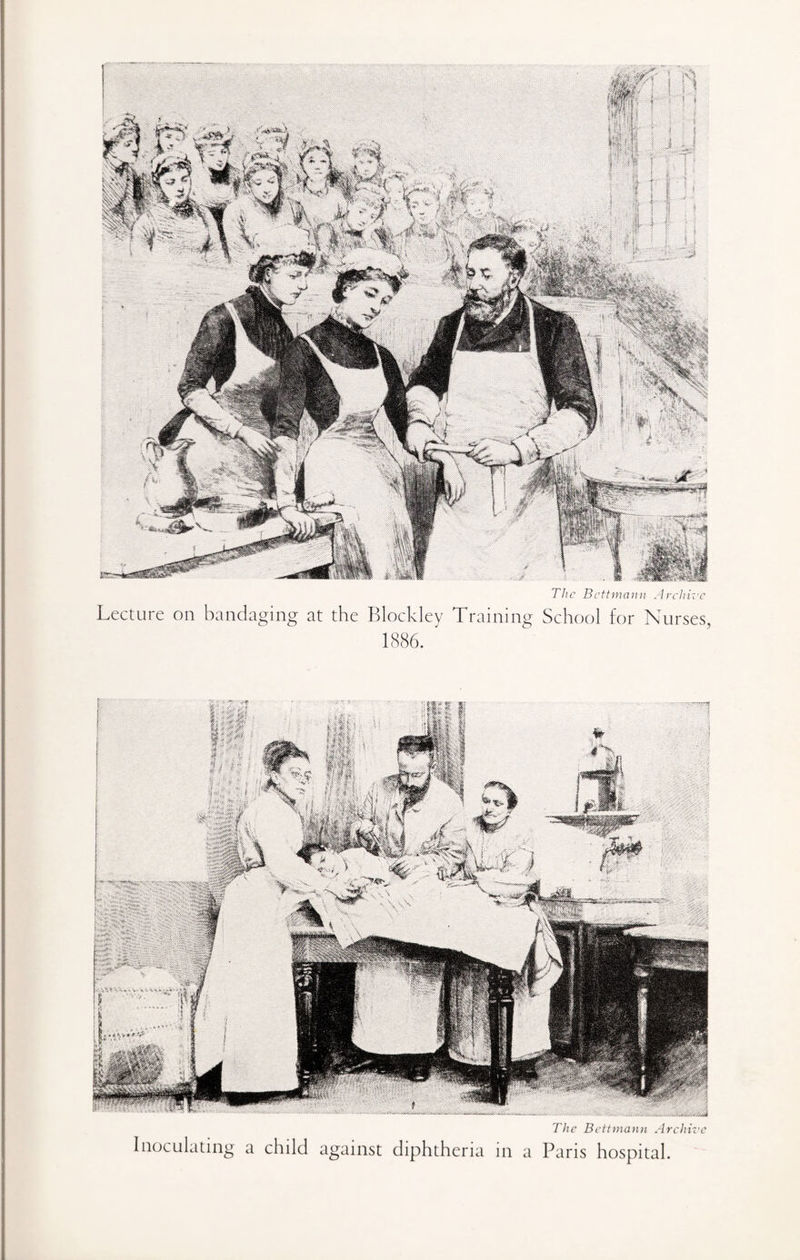 The Bettmann Archive

Lecture on bandaging at the Blockley Training School for Nurses, 1886.

The Bettmann Archive

Inoculating a child against diphtheria in a Paris hospital.